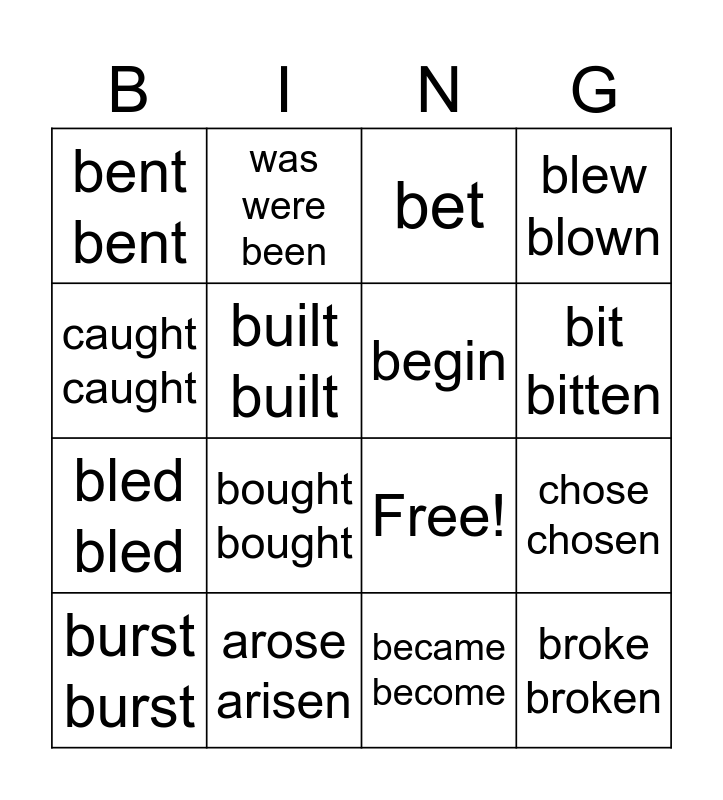 | B | I | N | G |
|---|---|---|---|
| bent bent | was were been | bet | blew blown |
| caught caught | built built | begin | bit bitten |
| bled bled | bought bought | Free! | chose chosen |
| burst burst | arose arisen | became become | broke broken |